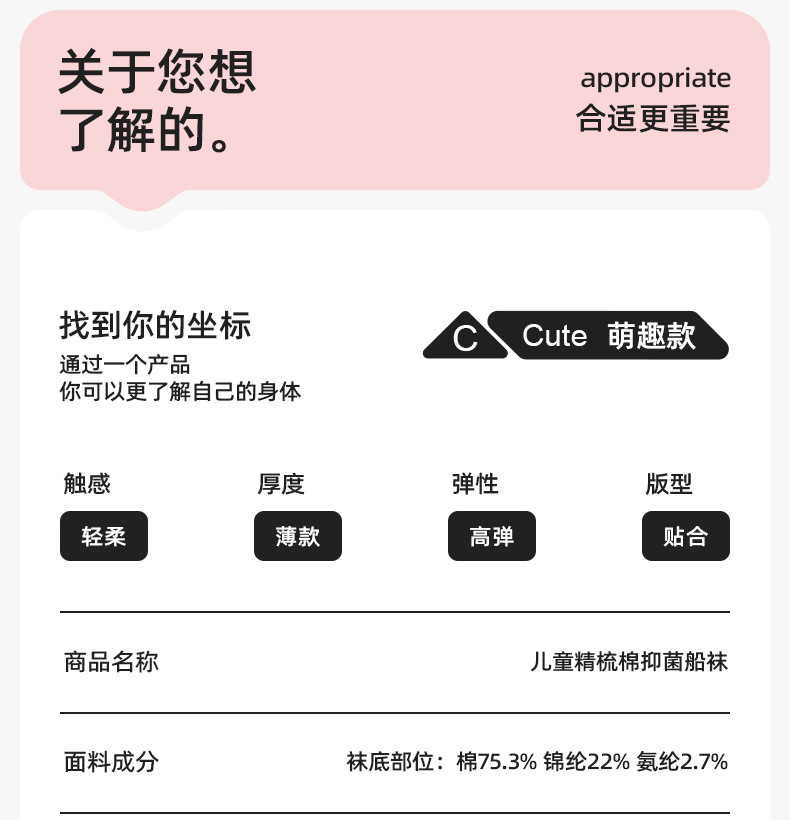 关于您想
了解的。

appropriate
合适更重要

找到你的坐标
通过一个产品
你可以更了解自己的身体

C Cute 萌趣款

触感
轻柔

厚度
薄款

弹性
高弹

版型
贴合

商品名称 儿童精梳棉抑菌船袜

面料成分 袜底部位：棉75.3% 锦纶22% 氨纶2.7%